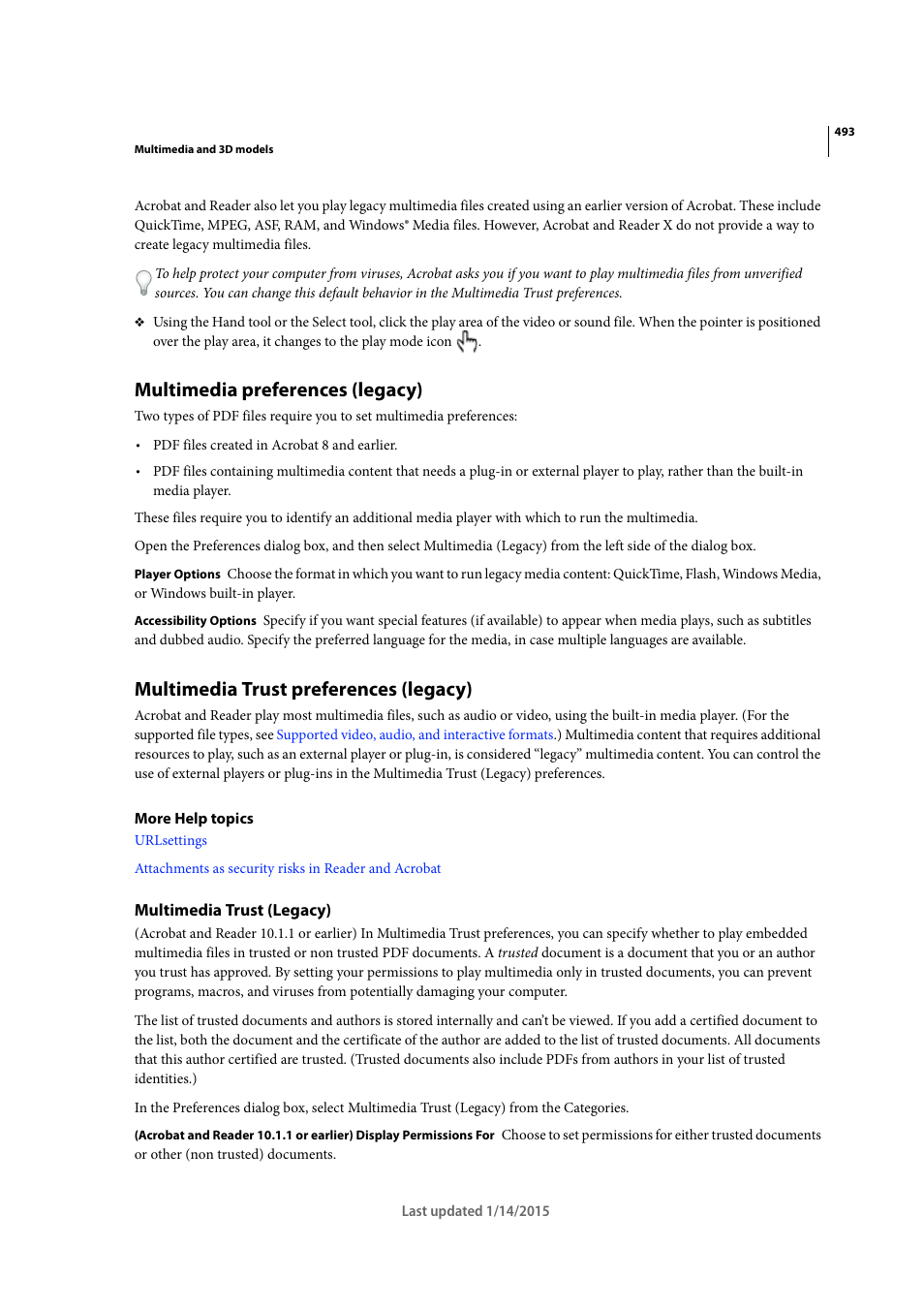 493

Multimedia and 3D models

Acrobat and Reader also let you play legacy multimedia files created using an earlier version of Acrobat. These include QuickTime, MPEG, ASF, RAM, and Windows® Media files. However, Acrobat and Reader X do not provide a way to create legacy multimedia files.

To help protect your computer from viruses, Acrobat asks you if you want to play multimedia files from unverified sources. You can change this default behavior in the Multimedia Trust preferences.

❖ Using the Hand tool or the Select tool, click the play area of the video or sound file. When the pointer is positioned over the play area, it changes to the play mode icon .

Multimedia preferences (legacy)

Two types of PDF files require you to set multimedia preferences:

• PDF files created in Acrobat 8 and earlier.

• PDF files containing multimedia content that needs a plug-in or external player to play, rather than the built-in media player.

These files require you to identify an additional media player with which to run the multimedia.

Open the Preferences dialog box, and then select Multimedia (Legacy) from the left side of the dialog box.

Player Options Choose the format in which you want to run legacy media content: QuickTime, Flash, Windows Media, or Windows built-in player.

Accessibility Options Specify if you want special features (if available) to appear when media plays, such as subtitles and dubbed audio. Specify the preferred language for the media, in case multiple languages are available.

Multimedia Trust preferences (legacy)

Acrobat and Reader play most multimedia files, such as audio or video, using the built-in media player. (For the supported file types, see Supported video, audio, and interactive formats.) Multimedia content that requires additional resources to play, such as an external player or plug-in, is considered “legacy” multimedia content. You can control the use of external players or plug-ins in the Multimedia Trust (Legacy) preferences.

More Help topics

URLsettings

Attachments as security risks in Reader and Acrobat

Multimedia Trust (Legacy)

(Acrobat and Reader 10.1.1 or earlier) In Multimedia Trust preferences, you can specify whether to play embedded multimedia files in trusted or non trusted PDF documents. A trusted document is a document that you or an author you trust has approved. By setting your permissions to play multimedia only in trusted documents, you can prevent programs, macros, and viruses from potentially damaging your computer.

The list of trusted documents and authors is stored internally and can’t be viewed. If you add a certified document to the list, both the document and the certificate of the author are added to the list of trusted documents. All documents that this author certified are trusted. (Trusted documents also include PDFs from authors in your list of trusted identities.)

In the Preferences dialog box, select Multimedia Trust (Legacy) from the Categories.

(Acrobat and Reader 10.1.1 or earlier) Display Permissions For Choose to set permissions for either trusted documents or other (non trusted) documents.

Last updated 1/14/2015